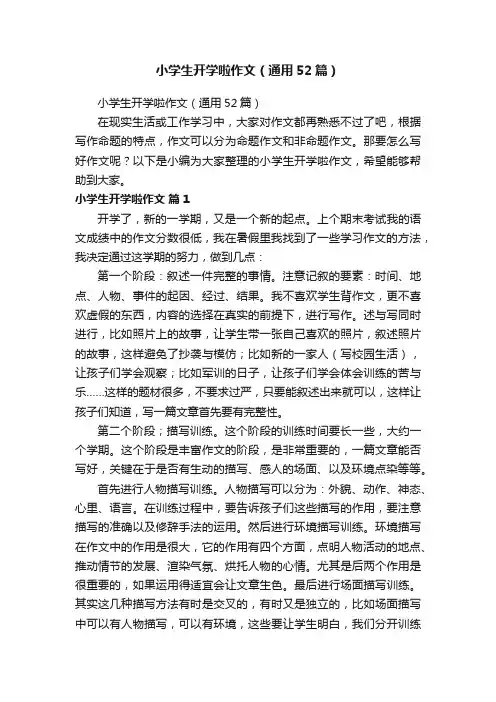 小学生开学啦作文（通用52篇）

小学生开学啦作文（通用52篇）

在现实生活或工作学习中，大家对作文都再熟悉不过了吧，根据写作命题的特点，作文可以分为命题作文和非命题作文。那要怎么写好作文呢？以下是小编为大家整理的小学生开学啦作文，希望能够帮助到大家。

小学生开学啦作文 篇1

开学了，新的一学期，又是一个新的起点。上个期末考试我的语文成绩中的作文分数很低，我在暑假里我找到了一些学习作文的方法，我决定通过这学期的努力，做到几点：

第一个阶段：叙述一件完整的事情。注意记叙的要素：时间、地点、人物、事件的起因、经过、结果。我不喜欢学生背作文，更不喜欢虚假的东西，内容的选择在真实的前提下，进行写作。述与写同时进行，比如照片上的故事，让学生带一张自己喜欢的照片，叙述照片的故事，这样避免了抄袭与模仿；比如新的一家人（写校园生活），让孩子们学会观察；比如军训的日子，让孩子们学会体会训练的苦与乐......这样的题材很多，不要求过严，只要能叙述出来就可以，这样让孩子们知道，写一篇文章首先要有完整性。

第二个阶段；描写训练。这个阶段的训练时间要长一些，大约一个学期。这个阶段是丰富作文的阶段，是非常重要的，一篇文章能否写好，关键在于是否有生动的描写、感人的场面、以及环境点染等等。

首先进行人物描写训练。人物描写可以分为：外貌、动作、神态、心里、语言。在训练过程中，要告诉孩子们这些描写的作用，要注意描写的准确以及修辞手法的运用。然后进行环境描写训练。环境描写在作文中的作用是很大，它的作用有四个方面，点明人物活动的地点、推动情节的发展、渲染气氛、烘托人物的心情。尤其是后两个作用是很重要的，如果运用得适宜会让文章生色。最后进行场面描写训练。其实这几种描写方法有时是交叉的，有时又是独立的，比如场面描写中可以有人物描写，可以有环境，这些要让学生明白，我们分开训练